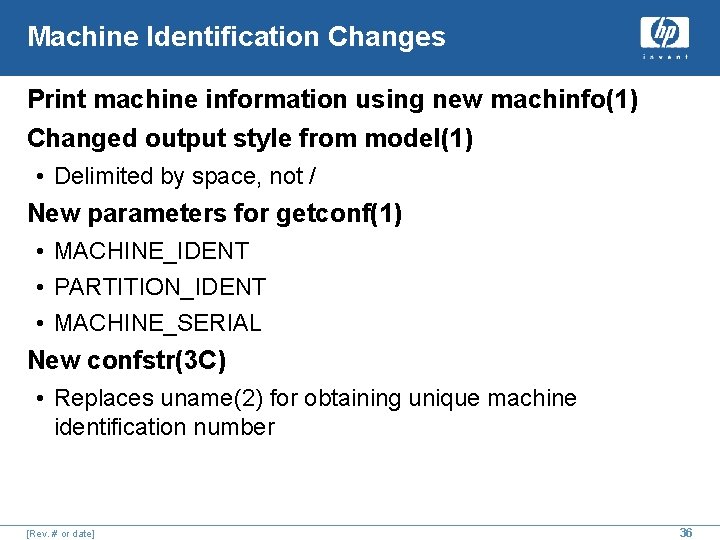 Machine Identification Changes

hp
invent

Print machine information using new machinfo(1)

Changed output style from model(1)

• Delimited by space, not /

New parameters for getconf(1)

• MACHINE_IDENT
• PARTITION_IDENT
• MACHINE_SERIAL

New confstr(3C)

• Replaces uname(2) for obtaining unique machine identification number

[Rev. # or date]

36